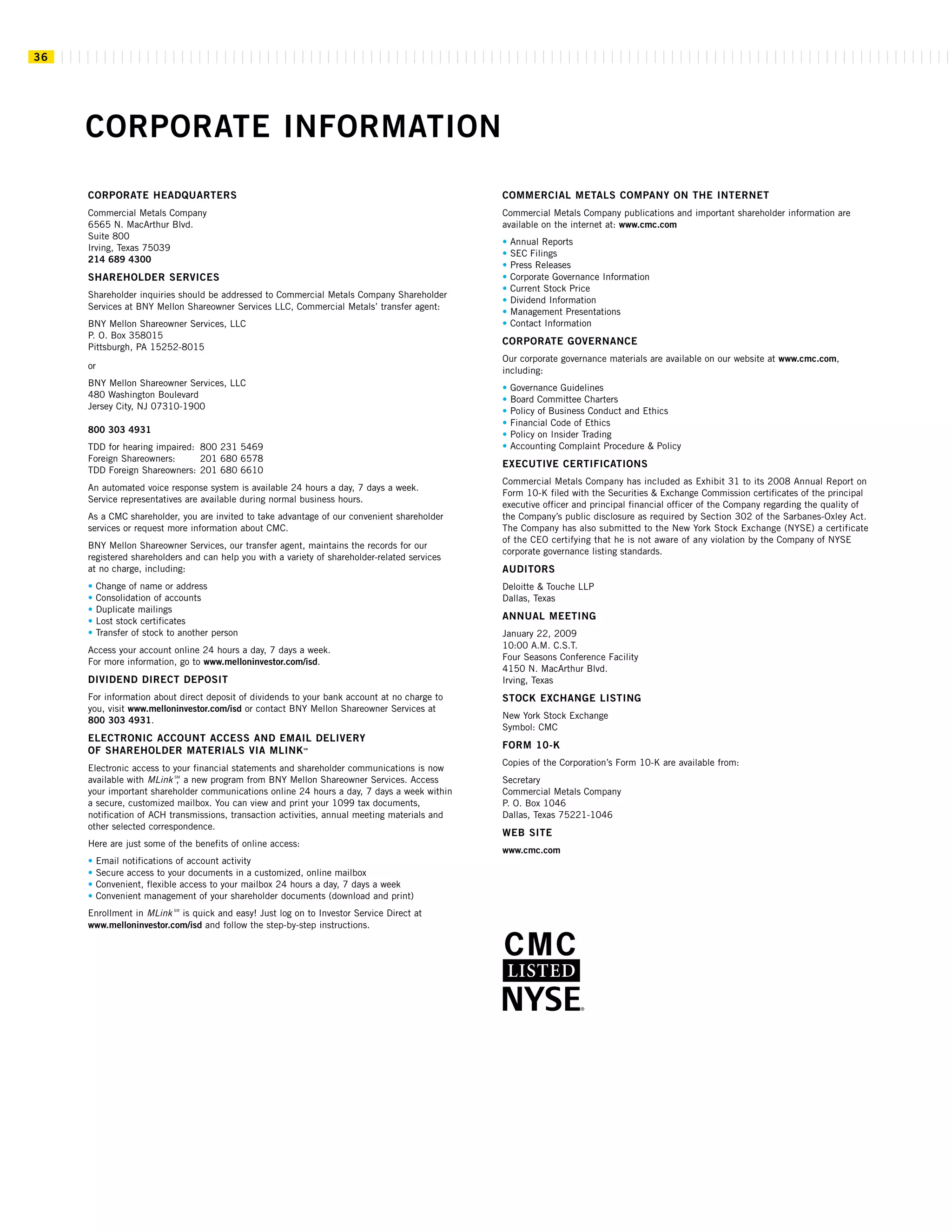 36

CORPORATE INFORMATION

CORPORATE HEADQUARTERS

Commercial Metals Company
6565 N. MacArthur Blvd.
Suite 800
Irving, Texas 75039
214 689 4300

SHAREHOLDER SERVICES

Shareholder inquiries should be addressed to Commercial Metals Company Shareholder Services at BNY Mellon Shareowner Services LLC, Commercial Metals' transfer agent:

BNY Mellon Shareowner Services, LLC
P. O. Box 358015
Pittsburgh, PA 15252-8015

or

BNY Mellon Shareowner Services, LLC
480 Washington Boulevard
Jersey City, NJ 07310-1900

800 303 4931

TDD for hearing impaired: 800 231 5469
Foreign Shareowners: 201 680 6578
TDD Foreign Shareowners: 201 680 6610

An automated voice response system is available 24 hours a day, 7 days a week. Service representatives are available during normal business hours.

As a CMC shareholder, you are invited to take advantage of our convenient shareholder services or request more information about CMC.

BNY Mellon Shareowner Services, our transfer agent, maintains the records for our registered shareholders and can help you with a variety of shareholder-related services at no charge, including:

• Change of name or address
• Consolidation of accounts
• Duplicate mailings
• Lost stock certificates
• Transfer of stock to another person

Access your account online 24 hours a day, 7 days a week.
For more information, go to www.melloninvestor.com/isd.

DIVIDEND DIRECT DEPOSIT

For information about direct deposit of dividends to your bank account at no charge to you, visit www.melloninvestor.com/isd or contact BNY Mellon Shareowner Services at 800 303 4931.

ELECTRONIC ACCOUNT ACCESS AND EMAIL DELIVERY OF SHAREHOLDER MATERIALS VIA MLINK℠

Electronic access to your financial statements and shareholder communications is now available with MLink℠, a new program from BNY Mellon Shareowner Services. Access your important shareholder communications online 24 hours a day, 7 days a week within a secure, customized mailbox. You can view and print your 1099 tax documents, notification of ACH transmissions, transaction activities, annual meeting materials and other selected correspondence.

Here are just some of the benefits of online access:

• Email notifications of account activity
• Secure access to your documents in a customized, online mailbox
• Convenient, flexible access to your mailbox 24 hours a day, 7 days a week
• Convenient management of your shareholder documents (download and print)

Enrollment in MLink℠ is quick and easy! Just log on to Investor Service Direct at www.melloninvestor.com/isd and follow the step-by-step instructions.

COMMERCIAL METALS COMPANY ON THE INTERNET

Commercial Metals Company publications and important shareholder information are available on the internet at: www.cmc.com

• Annual Reports
• SEC Filings
• Press Releases
• Corporate Governance Information
• Current Stock Price
• Dividend Information
• Management Presentations
• Contact Information

CORPORATE GOVERNANCE

Our corporate governance materials are available on our website at www.cmc.com, including:

• Governance Guidelines
• Board Committee Charters
• Policy of Business Conduct and Ethics
• Financial Code of Ethics
• Policy on Insider Trading
• Accounting Complaint Procedure & Policy

EXECUTIVE CERTIFICATIONS

Commercial Metals Company has included as Exhibit 31 to its 2008 Annual Report on Form 10-K filed with the Securities & Exchange Commission certificates of the principal executive officer and principal financial officer of the Company regarding the quality of the Company's public disclosure as required by Section 302 of the Sarbanes-Oxley Act. The Company has also submitted to the New York Stock Exchange (NYSE) a certificate of the CEO certifying that he is not aware of any violation by the Company of NYSE corporate governance listing standards.

AUDITORS

Deloitte & Touche LLP
Dallas, Texas

ANNUAL MEETING

January 22, 2009
10:00 A.M. C.S.T.
Four Seasons Conference Facility
4150 N. MacArthur Blvd.
Irving, Texas

STOCK EXCHANGE LISTING

New York Stock Exchange
Symbol: CMC

FORM 10-K

Copies of the Corporation's Form 10-K are available from:

Secretary
Commercial Metals Company
P. O. Box 1046
Dallas, Texas 75221-1046

WEB SITE

www.cmc.com

CMC
LISTED
NYSE®